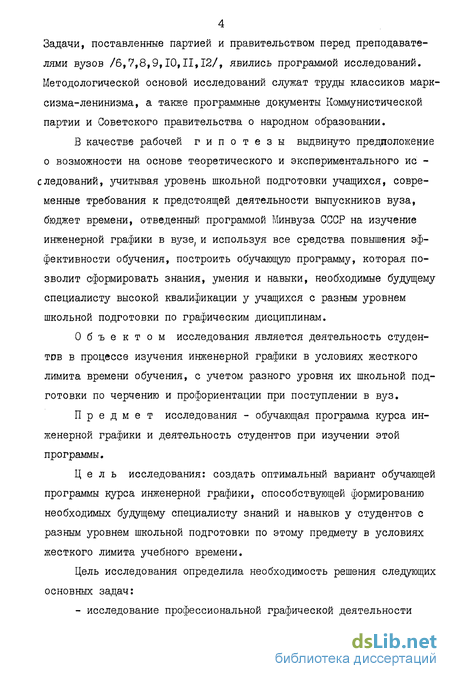 4

Задачи, поставленные партией и правительством перед преподавателями вузов /6,7,8,9,I0,II,I2/, явились программой исследований. Методологической основой исследований служат труды классиков марксизма-ленинизма, а также программные документы Коммунистической партии и Советского правительства о народном образовании.

В качестве рабочей гипотезы выдвинуто предположение о возможности на основе теоретического и экспериментального исследований, учитывая уровень школьной подготовки учащихся, современные требования к предстоящей деятельности выпускников вуза, бюджет времени, отведенный программой Минвуза СССР на изучение инженерной графики в вузе, и используя все средства повышения эффективности обучения, построить обучающую программу, которая позволит сформировать знания, умения и навыки, необходимые будущему специалисту высокой квалификации у учащихся с разным уровнем школьной подготовки по графическим дисциплинам.

Объектом исследования является деятельность студентов в процессе изучения инженерной графики в условиях жесткого лимита времени обучения, с учетом разного уровня их школьной подготовки по черчению и профориентации при поступлении в вуз.

Предмет исследования - обучающая программа курса инженерной графики и деятельность студентов при изучении этой программы.

Цель исследования: создать оптимальный вариант обучающей программы курса инженерной графики, способствующей формированию необходимых будущему специалисту знаний и навыков у студентов с разным уровнем школьной подготовки по этому предмету в условиях жесткого лимита учебного времени.

Цель исследования определила необходимость решения следующих основных задач:

- исследование профессиональной графической деятельности

dsLib.net
библиотека диссертаций